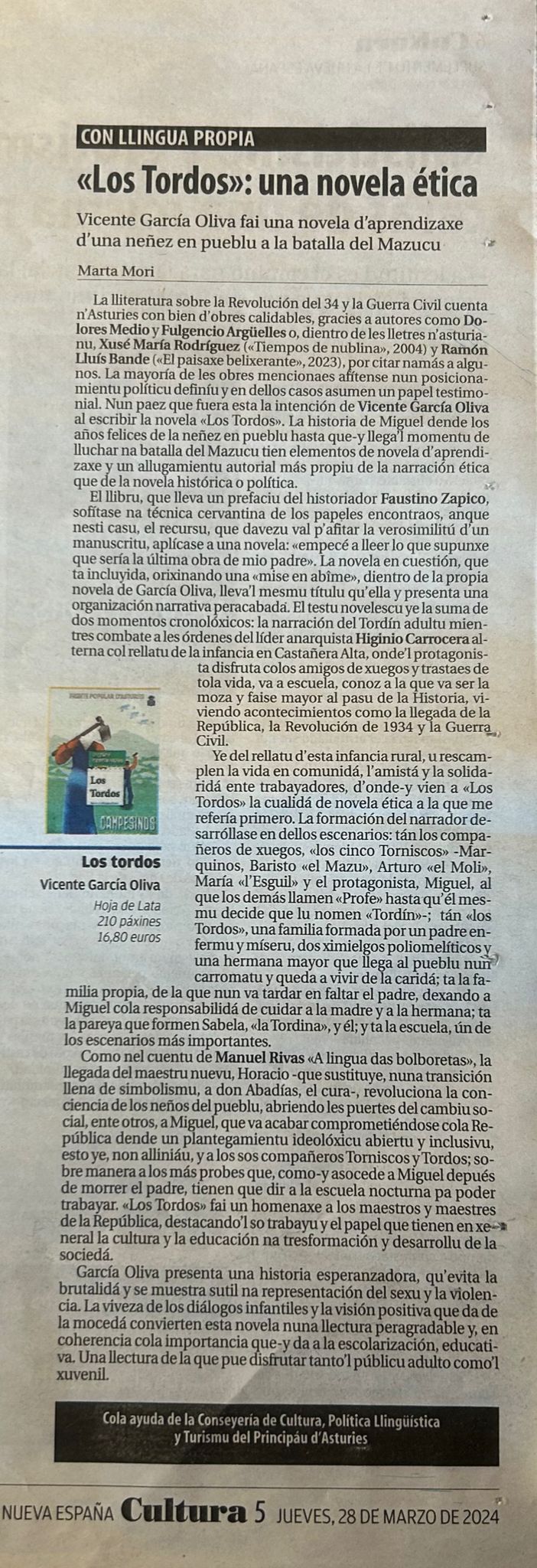 CON LLINGUA PROPIA

«Los Tordos»: una novela ética

Vicente García Oliva fai una novela d'aprendizaxe d'una neñez en pueblu a la batalla del Mazucu

Marta Mori

La lliteratura sobre la Revolución del 34 y la Guerra Civil cuenta n'Asturies con bien d'obres calidables, gracies a autores como Dolores Medio y Fulgencio Argüelles o, dientro de les lletres n'asturianu, Xusé María Rodríguez («Tiempos de nublina», 2004) y Ramón Lluís Bande («El paisaxe belixerante», 2023), por citar namás a algunos. La mayoría de les obres mencionaes afítense nun posicionamientu políticu definíu y en dellos casos asumen un papel testimonial. Nun paez que fuera esta la intención de Vicente García Oliva al escribir la novela «Los Tordos». La historia de Miguel dende los años felices de la neñez en pueblu hasta que-y llega'l momentu de lluchar na batalla del Mazucu tien elementos de novela d'aprendizaxe y un allugamientu autorial más propiu de la narración ética que de la novela histórica o política.

El llibru, que lleva un prefaciu del historiador Faustino Zapico, sofítase na técnica cervantina de los papeles encontraos, anque nesti casu, el recursu, que davezu val p'afitar la verosimilitú d'un manuscritu, aplícase a una novela: «empecé a lleer lo que supunxe que sería la última obra de mio padre». La novela en cuestión, que ta incluyida, orixinando una «mise en abîme», dientro de la propia novela de García Oliva, lleva'l mesmu títulu qu'ella y presenta una organización narrativa peracabada. El testu novelescu ye la suma de dos momentos cronolóxicos: la narración del Tordín adultu mientres combate a les órdenes del líder anarquista Higinio Carrocera alterna col rellatu de la infancia en Castañera Alta, onde'l protagonista disfruta colos amigos de xuegos y trastaes de tola vida, va a escuela, conoz a la que va ser la moza y faise mayor al pasu de la Historia, viviendo acontecimientos como la llegada de la República, la Revolución de 1934 y la Guerra Civil.

Ye del rellatu d'esta infancia rural, u rescamplen la vida en comunidá, l'amistá y la solidaridá ente trabayadores, d'onde-y vien a «Los Tordos» la cualidá de novela ética a la que me refería primero. La formación del narrador desarróllase en dellos escenarios: tán los compañeros de xuegos, «los cinco Torniscos» -Marquinos, Baristo «el Mazu», Arturo «el Moli», María «l'Esguil» y el protagonista, Miguel, al que los demás llamen «Profe» hasta qu'él mesmu decide que lu nomen «Tordín»-; tán «los Tordos», una familia formada por un padre enfermu y míseru, dos ximielgos poliomelíticos y una hermana mayor que llega al pueblu nun carromatu y queda a vivir de la caridá; ta la familia propia, de la que nun va tardar en faltar el padre, dexando a Miguel cola responsabilidá de cuidar a la madre y a la hermana; ta la pareya que formen Sabela, «la Tordina», y él; y ta la escuela, ún de los escenarios más importantes.

Como nel cuentu de Manuel Rivas «A lingua das bolboretas», la llegada del maestru nuevu, Horacio -que sustituye, nuna transición llena de simbolismu, a don Abadías, el cura-, revoluciona la conciencia de los neños del pueblu, abriendo les puertes del cambiu social, ente otros, a Miguel, que va acabar comprometiéndose cola República dende un plantegamientu ideolóxicu abiertu y inclusivu, esto ye, non alliniáu, y a los sos compañeros Torniscos y Tordos; sobre manera a los más probes que, como-y asocede a Miguel depués de morrer el padre, tienen que dir a la escuela nocturna pa poder trabayar. «Los Tordos» fai un homenaxe a los maestros y maestres de la República, destacando'l so trabayu y el papel que tienen en xeneral la cultura y la educación na tresformación y desarrollu de la sociedá.

García Oliva presenta una historia esperanzadora, qu'evita la brutalidá y se muestra sutil na representación del sexu y la violencia. La viveza de los diálogos infantiles y la visión positiva que da de la mocedá convierten esta novela nuna llectura peragradable y, en coherencia cola importancia que-y da a la escolarización, educativa. Una llectura de la que pue disfrutar tanto'l públicu adultu como'l xuvenil.

Los Tordos
CAMPESINOS

Los tordos
Vicente García Oliva
Hoja de Lata
210 páxines
16,80 euros

Cola ayuda de la Conseyería de Cultura, Política Llingüística y Turismu del Principáu d'Asturies

NUEVA ESPAÑA Cultura 5 JUEVES, 28 DE MARZO DE 2024